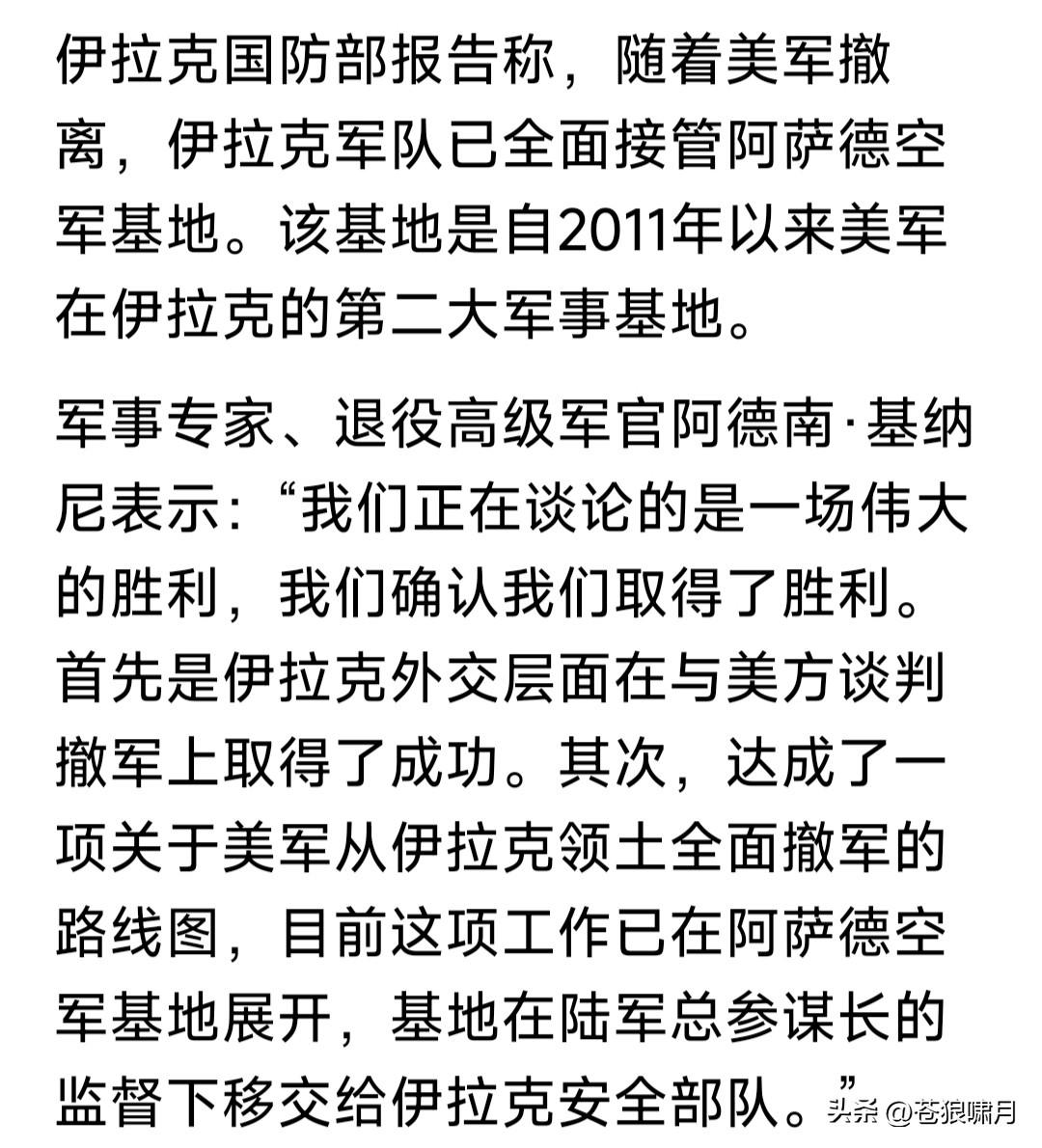 伊拉克国防部报告称，随着美军撤离，伊拉克军队已全面接管阿萨德空军基地。该基地是自2011年以来美军在伊拉克的第二大军事基地。

军事专家、退役高级军官阿德南·基纳尼表示：“我们正在谈论的是一场伟大的胜利，我们确认我们取得了胜利。首先是伊拉克外交层面在与美方谈判撤军上取得了成功。其次，达成了一项关于美军从伊拉克领土全面撤军的路线图，目前这项工作已在阿萨德空军基地展开，基地在陆军总参谋长的监督下移交给伊拉克安全部队。”

头条 @苍狼啸月